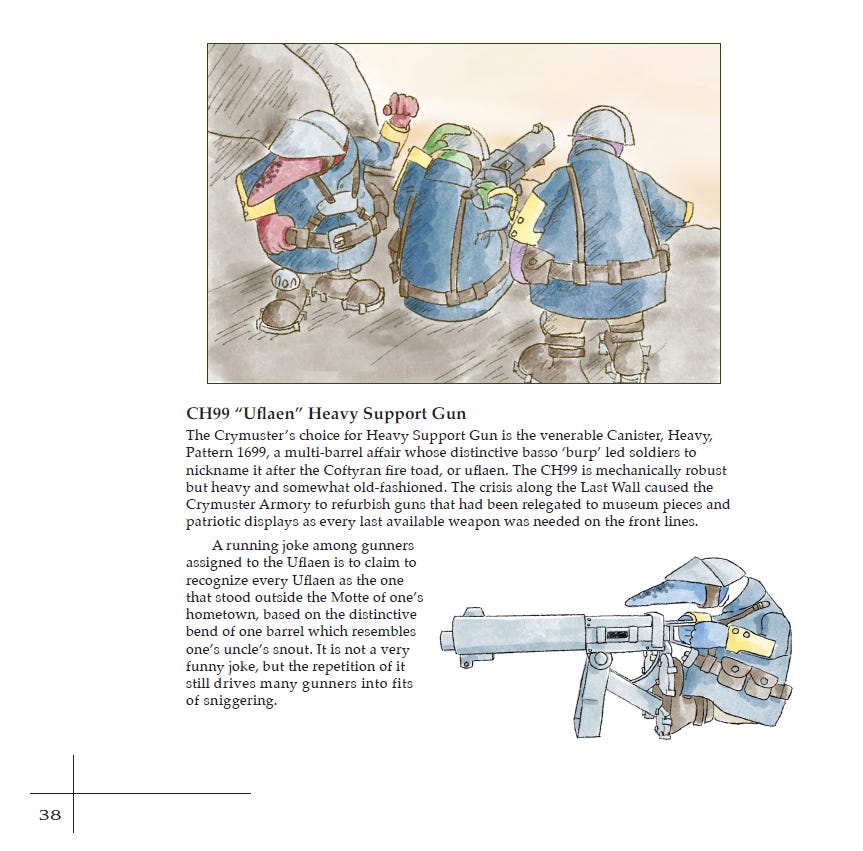 CH99 “Uflaen” Heavy Support Gun

The Crymuster’s choice for Heavy Support Gun is the venerable Canister, Heavy, Pattern 1699, a multi-barrel affair whose distinctive basso ‘burp’ led soldiers to nickname it after the Coftyran fire toad, or uflaen. The CH99 is mechanically robust but heavy and somewhat old-fashioned. The crisis along the Last Wall caused the Crymuster Armory to refurbish guns that had been relegated to museum pieces and patriotic displays as every last available weapon was needed on the front lines.

A running joke among gunners assigned to the Uflaen is to claim to recognize every Uflaen as the one that stood outside the Motte of one’s hometown, based on the distinctive bend of one barrel which resembles one’s uncle’s snout. It is not a very funny joke, but the repetition of it still drives many gunners into fits of sniggering.

38